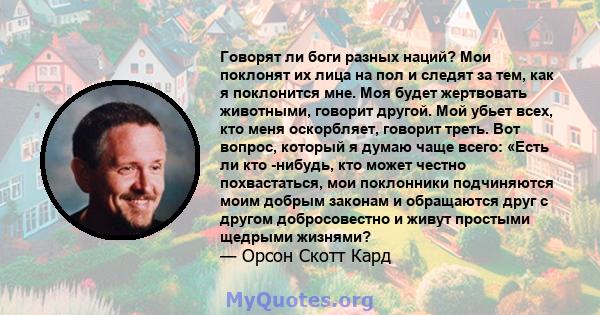 Говорят ли боги разных наций? Мои поклонят их лица на пол и следят за тем, как я поклонится мне. Моя будет жертвовать животными, говорит другой. Мой убьет всех, кто меня оскорбляет, говорит треть. Вот вопрос, который я думаю чаще всего: «Есть ли кто -нибудь, кто может честно похвастаться, мои поклонники подчиняются моим добрым законам и обращаются друг с другом добросовестно и живут простыми щедрыми жизнями?
— Орсон Скотт Кард

MyQuotes.org